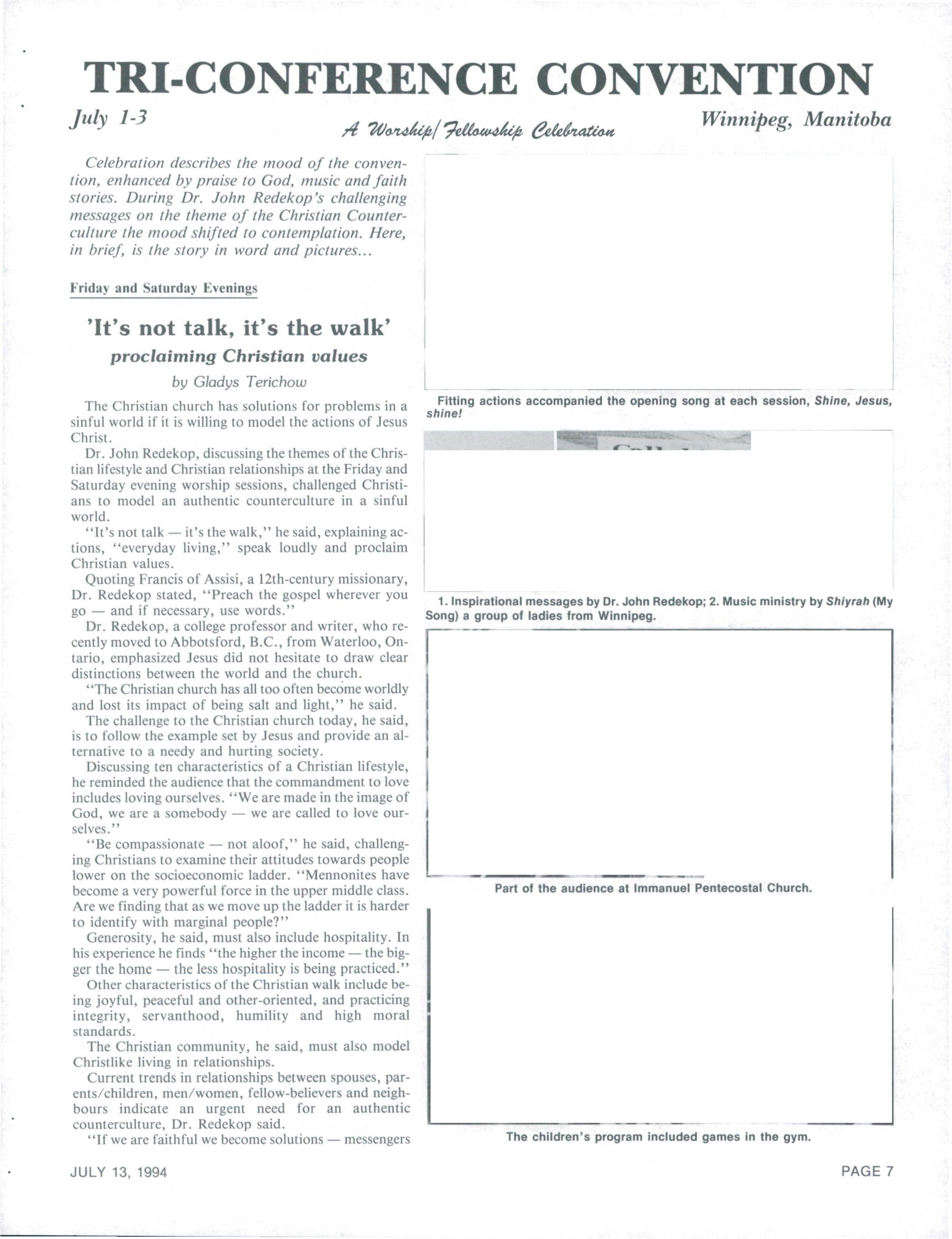 TRI-CONFERENCE CONVENTION

July 1-3

A Worship/Fellowship Celebration

Winnipeg, Manitoba

Celebration describes the mood of the convention, enhanced by praise to God, music and faith stories. During Dr. John Redekop's challenging messages on the theme of the Christian Counterculture the mood shifted to contemplation. Here, in brief, is the story in word and pictures...

Friday and Saturday Evenings

'It's not talk, it's the walk'

proclaiming Christian values

by Gladys Terichow

The Christian church has solutions for problems in a sinful world if it is willing to model the actions of Jesus Christ.

Dr. John Redekop, discussing the themes of the Christian lifestyle and Christian relationships at the Friday and Saturday evening worship sessions, challenged Christians to model an authentic counterculture in a sinful world.

"It's not talk — it's the walk," he said, explaining actions, "everyday living," speak loudly and proclaim Christian values.

Quoting Francis of Assisi, a 12th-century missionary, Dr. Redekop stated, "Preach the gospel wherever you go — and if necessary, use words."

Dr. Redekop, a college professor and writer, who recently moved to Abbotsford, B.C., from Waterloo, Ontario, emphasized Jesus did not hesitate to draw clear distinctions between the world and the church.

"The Christian church has all too often become worldly and lost its impact of being salt and light," he said.

The challenge to the Christian church today, he said, is to follow the example set by Jesus and provide an alternative to a needy and hurting society.

Discussing ten characteristics of a Christian lifestyle, he reminded the audience that the commandment to love includes loving ourselves. "We are made in the image of God, we are a somebody — we are called to love ourselves."

"Be compassionate — not aloof," he said, challenging Christians to examine their attitudes towards people lower on the socioeconomic ladder. "Mennonites have become a very powerful force in the upper middle class. Are we finding that as we move up the ladder it is harder to identify with marginal people?"

Generosity, he said, must also include hospitality. In his experience he finds "the higher the income — the bigger the home — the less hospitality is being practiced."

Other characteristics of the Christian walk include being joyful, peaceful and other-oriented, and practicing integrity, servanthood, humility and high moral standards.

The Christian community, he said, must also model Christlike living in relationships.

Current trends in relationships between spouses, parents/children, men/women, fellow-believers and neighbours indicate an urgent need for an authentic counterculture, Dr. Redekop said.

"If we are faithful we become solutions — messengers

Fitting actions accompanied the opening song at each session, Shine, Jesus, shine!

1. Inspirational messages by Dr. John Redekop; 2. Music ministry by Shiyrah (My Song) a group of ladies from Winnipeg.

Part of the audience at Immanuel Pentecostal Church.

The children's program included games in the gym.

JULY 13, 1994

PAGE 7